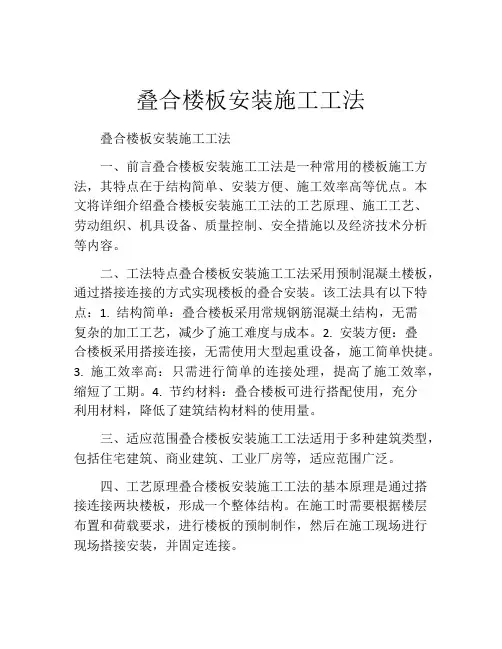 叠合楼板安装施工工法

叠合楼板安装施工工法

一、前言叠合楼板安装施工工法是一种常用的楼板施工方法，其特点在于结构简单、安装方便、施工效率高等优点。本文将详细介绍叠合楼板安装施工工法的工艺原理、施工工艺、劳动组织、机具设备、质量控制、安全措施以及经济技术分析等内容。

二、工法特点叠合楼板安装施工工法采用预制混凝土楼板，通过搭接连接的方式实现楼板的叠合安装。该工法具有以下特点：1. 结构简单：叠合楼板采用常规钢筋混凝土结构，无需复杂的加工工艺，减少了施工难度与成本。2. 安装方便：叠合楼板采用搭接连接，无需使用大型起重设备，施工简单快捷。3. 施工效率高：只需进行简单的连接处理，提高了施工效率，缩短了工期。4. 节约材料：叠合楼板可进行搭配使用，充分利用材料，降低了建筑结构材料的使用量。

三、适应范围叠合楼板安装施工工法适用于多种建筑类型，包括住宅建筑、商业建筑、工业厂房等，适应范围广泛。

四、工艺原理叠合楼板安装施工工法的基本原理是通过搭接连接两块楼板，形成一个整体结构。在施工时需要根据楼层布置和荷载要求，进行楼板的预制制作，然后在施工现场进行现场搭接安装，并固定连接。